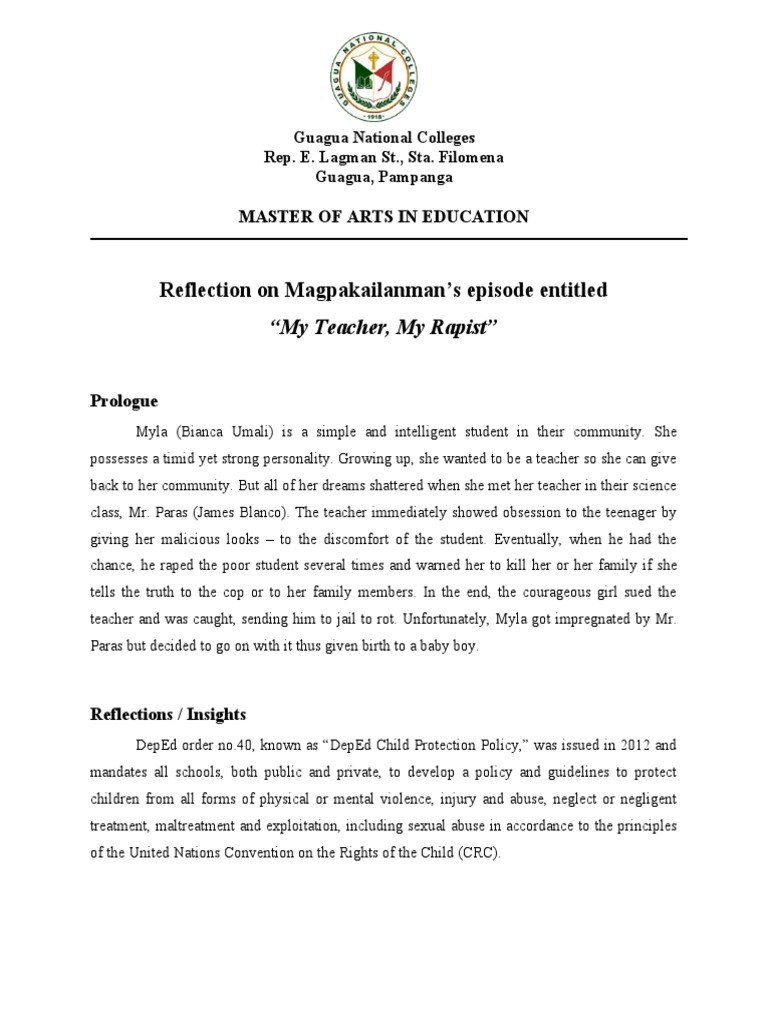 GUAGUA NATIONAL COLLEGES
1918

Guagua National Colleges
Rep. E. Lagman St., Sta. Filomena
Guagua, Pampanga

MASTER OF ARTS IN EDUCATION

Reflection on Magpakailanman's episode entitled
"My Teacher, My Rapist"

Prologue

Myla (Bianca Umali) is a simple and intelligent student in their community. She possesses a timid yet strong personality. Growing up, she wanted to be a teacher so she can give back to her community. But all of her dreams shattered when she met her teacher in their science class, Mr. Paras (James Blanco). The teacher immediately showed obsession to the teenager by giving her malicious looks – to the discomfort of the student. Eventually, when he had the chance, he raped the poor student several times and warned her to kill her or her family if she tells the truth to the cop or to her family members. In the end, the courageous girl sued the teacher and was caught, sending him to jail to rot. Unfortunately, Myla got impregnated by Mr. Paras but decided to go on with it thus given birth to a baby boy.

Reflections / Insights

DepEd order no.40, known as "DepEd Child Protection Policy," was issued in 2012 and mandates all schools, both public and private, to develop a policy and guidelines to protect children from all forms of physical or mental violence, injury and abuse, neglect or negligent treatment, maltreatment and exploitation, including sexual abuse in accordance to the principles of the United Nations Convention on the Rights of the Child (CRC).